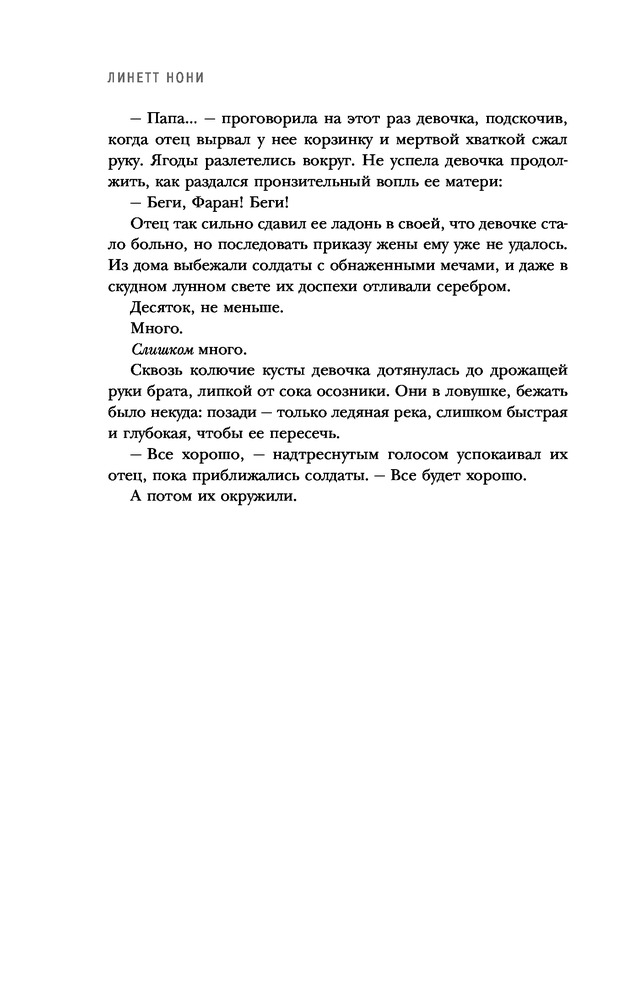 ЛИНЕТТ НОНИ

— Папа... — проговорила на этот раз девочка, подскочив, когда отец вырвал у нее корзинку и мертвой хваткой сжал руку. Ягоды разлетелись вокруг. Не успела девочка продолжить, как раздался пронзительный вопль ее матери:

— Беги, Фаран! Беги!

Отец так сильно сдавил ее ладонь в своей, что девочке стало больно, но последовать приказу жены ему уже не удалось. Из дома выбежали солдаты с обнаженными мечами, и даже в скудном лунном свете их доспехи отливали серебром.

Десяток, не меньше.

Много.

Слишком много.

Сквозь колючие кусты девочка дотянулась до дрожащей руки брата, липкой от сока осозники. Они в ловушке, бежать было некуда: позади — только ледяная река, слишком быстрая и глубокая, чтобы ее пересечь.

— Все хорошо, — надтреснутым голосом успокаивал их отец, пока приближались солдаты. — Все будет хорошо.

А потом их окружили.